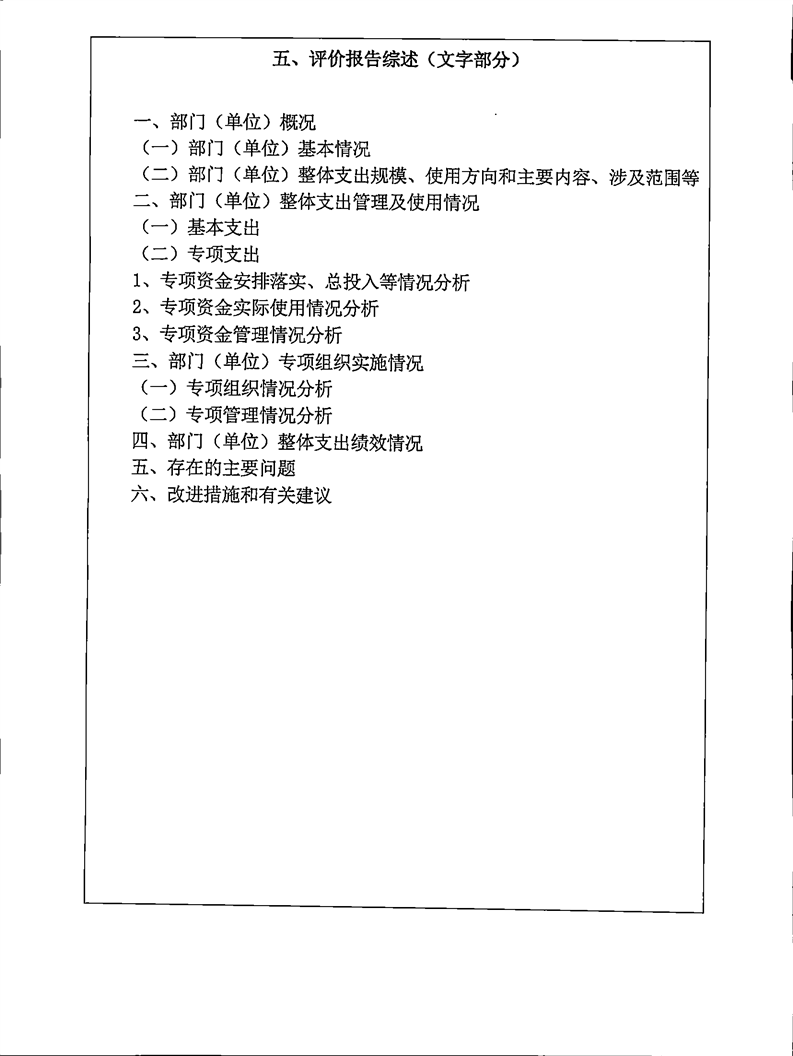 五、评价报告综述（文字部分）

一、部门（单位）概况
（一）部门（单位）基本情况
（二）部门（单位）整体支出规模、使用方向和主要内容、涉及范围等
二、部门（单位）整体支出管理及使用情况
（一）基本支出
（二）专项支出
1、专项资金安排落实、总投入等情况分析
2、专项资金实际使用情况分析
3、专项资金管理情况分析
三、部门（单位）专项组织实施情况
（一）专项组织情况分析
（二）专项管理情况分析
四、部门（单位）整体支出绩效情况
五、存在的主要问题
六、改进措施和有关建议